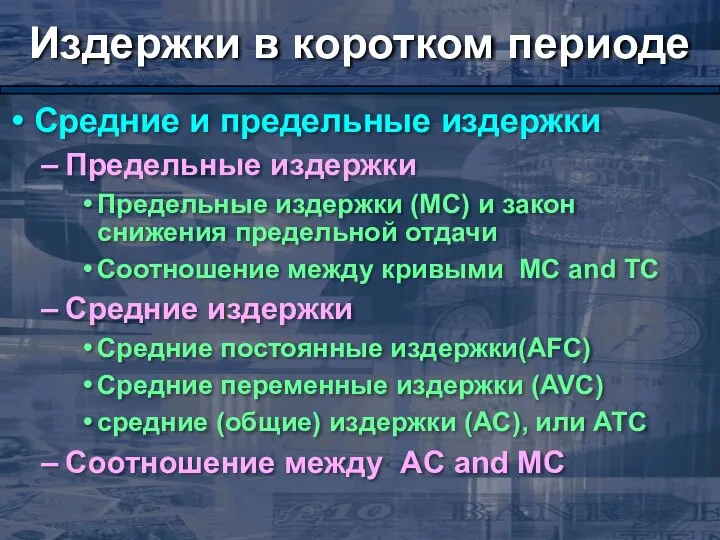 Издержки в коротком периоде

• Средние и предельные издержки
– Предельные издержки
• Предельные издержки (MC) и закон снижения предельной отдачи
• Соотношение между кривыми MC and TC
– Средние издержки
• Средние постоянные издержки(AFC)
• Средние переменные издержки (AVC)
• средние (общие) издержки (AC), или ATC
– Соотношение между AC and MC